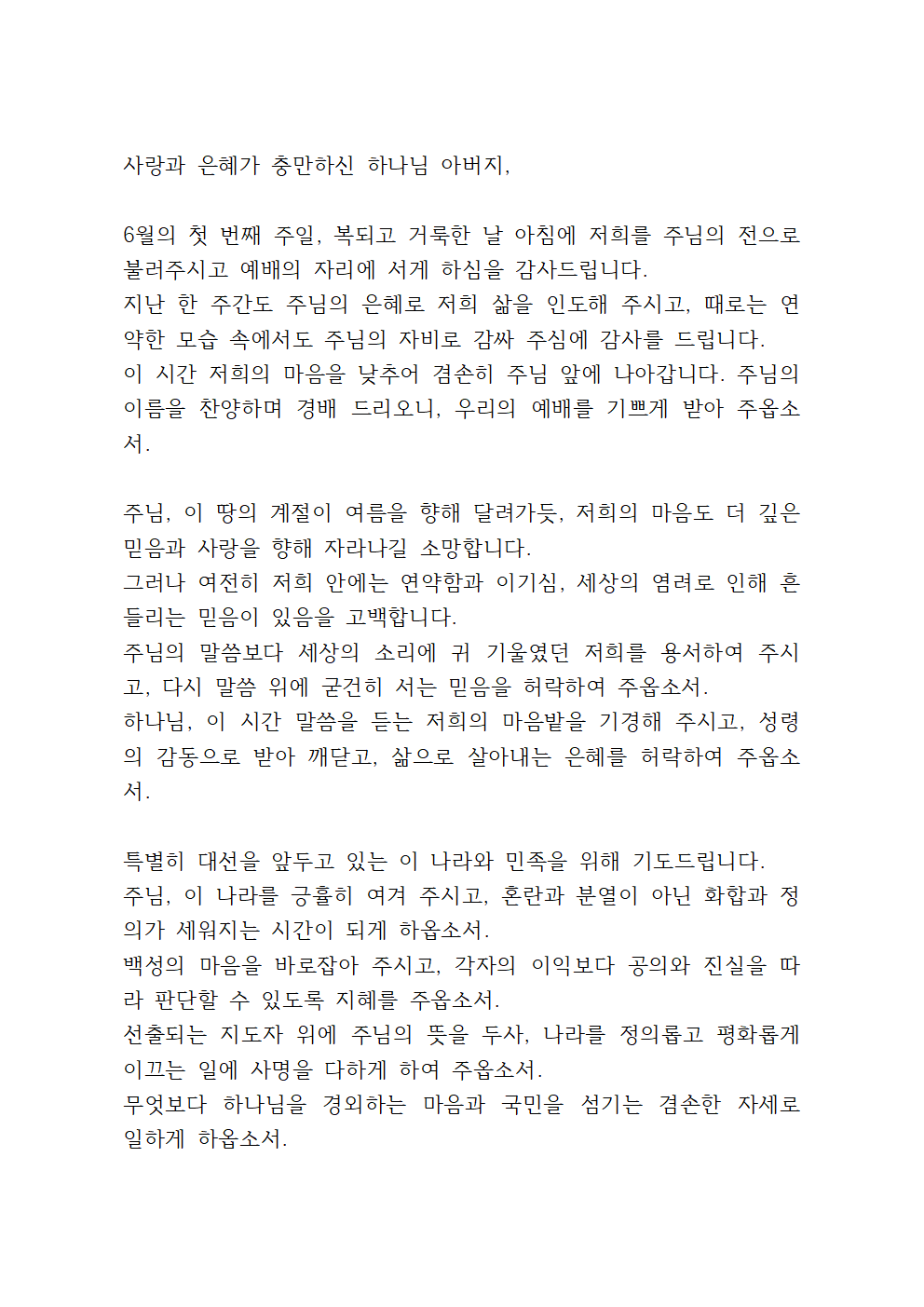 사랑과 은혜가 충만하신 하나님 아버지,

6월의 첫 번째 주일, 복되고 거룩한 날 아침에 저희를 주님의 전으로 불러주시고 예배의 자리에 서게 하심을 감사드립니다.
지난 한 주간도 주님의 은혜로 저희 삶을 인도해 주시고, 때로는 연약한 모습 속에서도 주님의 자비로 감싸 주심에 감사를 드립니다.
이 시간 저희의 마음을 낮추어 겸손히 주님 앞에 나아갑니다. 주님의 이름을 찬양하며 경배 드리오니, 우리의 예배를 기쁘게 받아 주옵소서.

주님, 이 땅의 계절이 여름을 향해 달려가듯, 저희의 마음도 더 깊은 믿음과 사랑을 향해 자라나길 소망합니다.
그러나 여전히 저희 안에는 연약함과 이기심, 세상의 염려로 인해 흔들리는 믿음이 있음을 고백합니다.
주님의 말씀보다 세상의 소리에 귀 기울였던 저희를 용서하여 주시고, 다시 말씀 위에 굳건히 서는 믿음을 허락하여 주옵소서.
하나님, 이 시간 말씀을 듣는 저희의 마음밭을 기경해 주시고, 성령의 감동으로 받아 깨닫고, 삶으로 살아내는 은혜를 허락하여 주옵소서.

특별히 대선을 앞두고 있는 이 나라와 민족을 위해 기도드립니다.
주님, 이 나라를 긍휼히 여겨 주시고, 혼란과 분열이 아닌 화합과 정의가 세워지는 시간이 되게 하옵소서.
백성의 마음을 바로잡아 주시고, 각자의 이익보다 공의와 진실을 따라 판단할 수 있도록 지혜를 주옵소서.
선출되는 지도자 위에 주님의 뜻을 두사, 나라를 정의롭고 평화롭게 이끄는 일에 사명을 다하게 하여 주옵소서.
무엇보다 하나님을 경외하는 마음과 국민을 섬기는 겸손한 자세로 일하게 하옵소서.